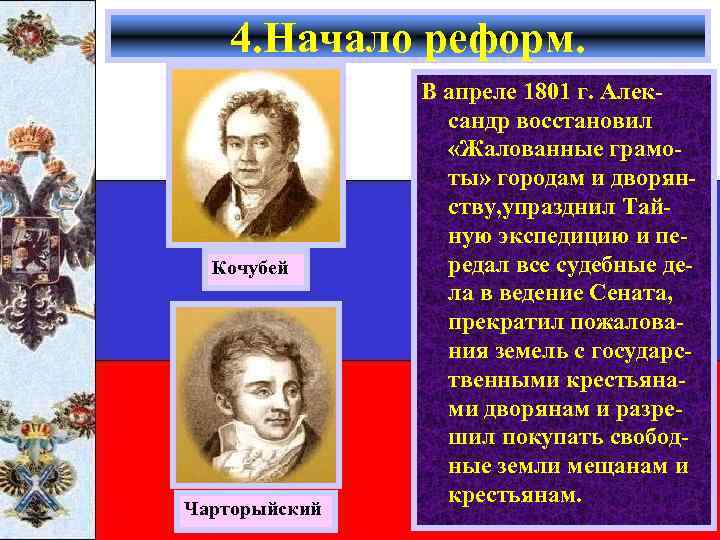 4.Начало реформ.

Кочубей

Чарторыйский

В апреле 1801 г. Александр восстановил «Жалованные грамоты» городам и дворянству,упразднил Тайную экспедицию и передал все судебные дела в ведение Сената, прекратил пожалования земель с государственными крестьянами дворянам и разрешил покупать свободные земли мещанам и крестьянам.